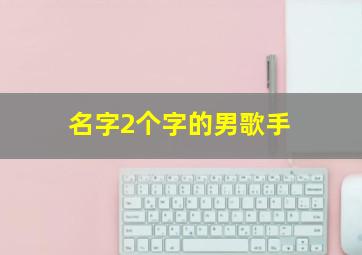 名字2个字的男歌手